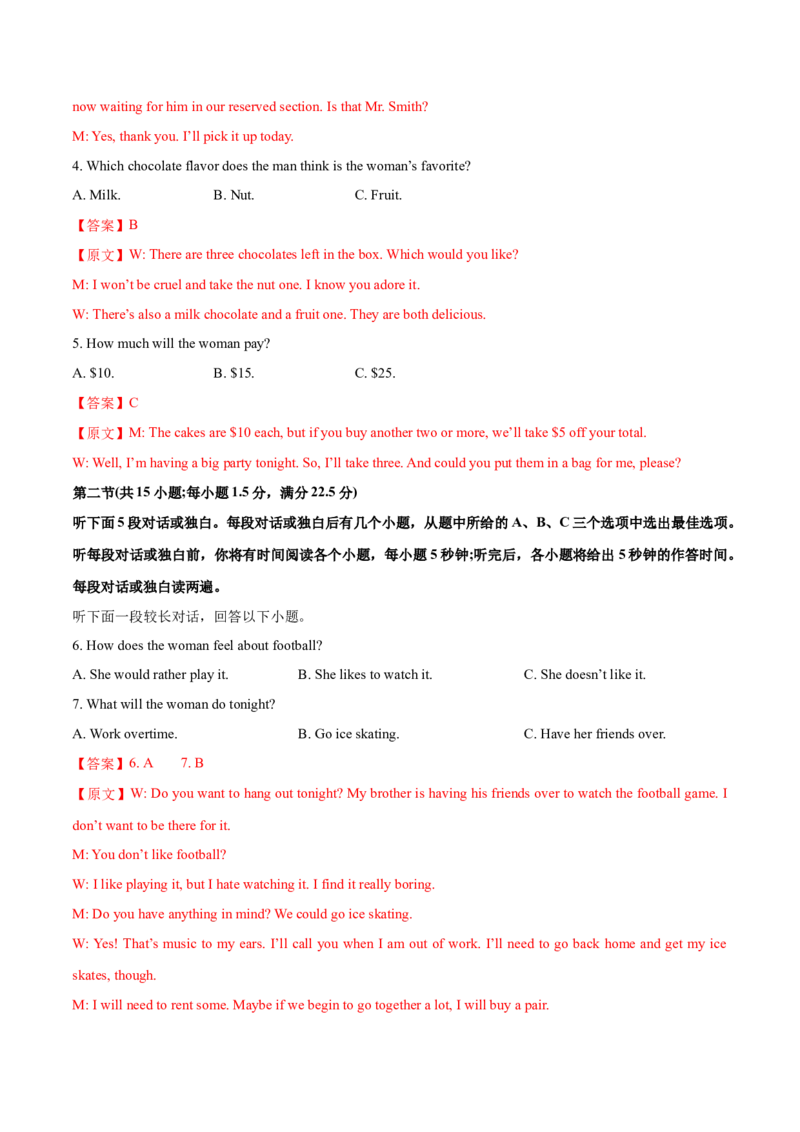 now waiting for him in our reserved section. Is that Mr. Smith?

M: Yes, thank you. I'll pick it up today.

4. Which chocolate flavor does the man think is the woman's favorite?

A. Milk.　B. Nut.　C. Fruit.

【答案】B

【原文】W: There are three chocolates left in the box. Which would you like?

M: I won't be cruel and take the nut one. I know you adore it.

W: There's also a milk chocolate and a fruit one. They are both delicious.

5. How much will the woman pay?

A. $10.　B. $15.　C. $25.

【答案】C

【原文】M: The cakes are $10 each, but if you buy another two or more, we'll take $5 off your total.

W: Well, I'm having a big party tonight. So, I'll take three. And could you put them in a bag for me, please?

第二节(共15小题;每小题1.5分，满分22.5分)

听下面5段对话或独白。每段对话或独白后有几个小题，从题中所给的A、B、C三个选项中选出最佳选项。听每段对话或独白前，你将有时间阅读各个小题，每小题5秒钟;听完后，各小题将给出5秒钟的作答时间。每段对话或独白读两遍。

听下面一段较长对话，回答以下小题。

6. How does the woman feel about football?

A. She would rather play it.　B. She likes to watch it.　C. She doesn't like it.

7. What will the woman do tonight?

A. Work overtime.　B. Go ice skating.　C. Have her friends over.

【答案】6. A　7. B

【原文】W: Do you want to hang out tonight? My brother is having his friends over to watch the football game. I don't want to be there for it.

M: You don't like football?

W: I like playing it, but I hate watching it. I find it really boring.

M: Do you have anything in mind? We could go ice skating.

W: Yes! That's music to my ears. I'll call you when I am out of work. I'll need to go back home and get my ice skates, though.

M: I will need to rent some. Maybe if we begin to go together a lot, I will buy a pair.